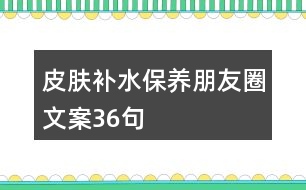 皮肤补水保养朋友圈文案36句